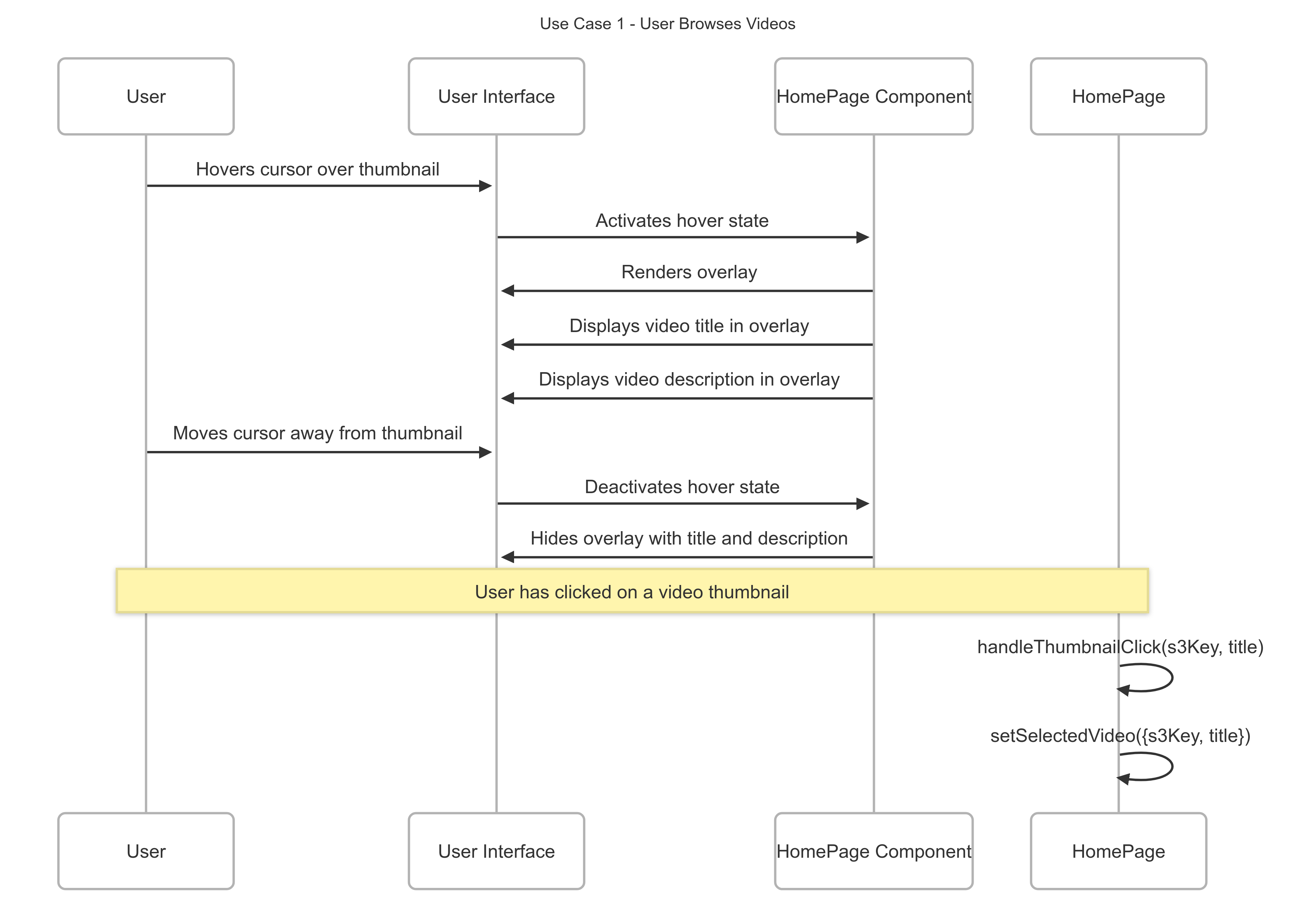 Use Case 1 - User Browses Videos

User

User Interface

HomePage Component

HomePage

Hovers cursor over thumbnail

Activates hover state

Renders overlay

Displays video title in overlay

Displays video description in overlay

Moves cursor away from thumbnail

Deactivates hover state

Hides overlay with title and description

User has clicked on a video thumbnail

handleThumbnailClick(s3Key, title)

setSelectedVideo({s3Key, title})

User

User Interface

HomePage Component

HomePage